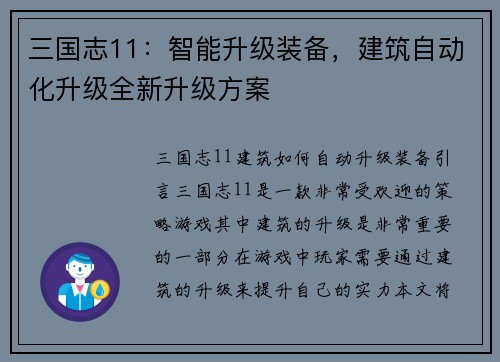 三国志11：智能升级装备，建筑自动化升级全新升级方案

三国志11建筑如何自动升级装备引言三国志11是一款非常受欢迎的策略游戏其中建筑的升级是非常重要的一部分在游戏中玩家需要通过建筑的升级来提升自己的实力本文将